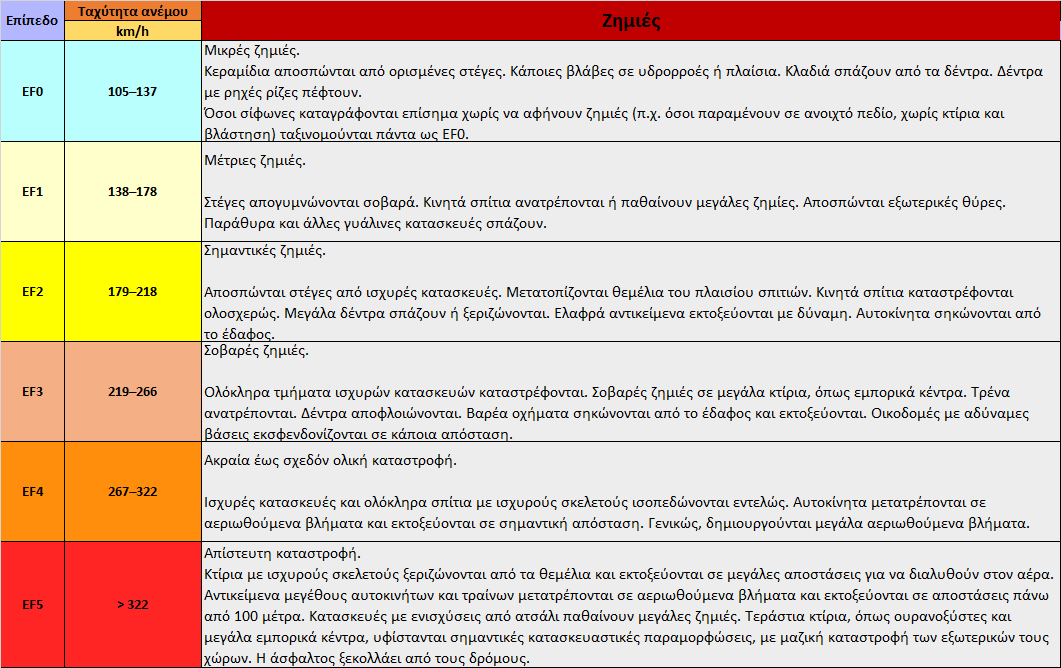 | Επίπεδο | Ταχύτητα ανέμου km/h | Ζημιές |
|---|---|---|
| EF0 | 105–137 | Μικρές ζημιές. Κεραμίδια αποσπώνται από ορισμένες στέγες. Κάποιες βλάβες σε υδρορροές ή πλαίσια. Κλαδιά σπάζουν από τα δέντρα. Δέντρα με ρηχές ρίζες πέφτουν. Όσοι σίφωνες καταγράφονται επίσημα χωρίς να αφήνουν ζημιές (π.χ. όσοι παραμένουν σε ανοιχτό πεδίο, χωρίς κτίρια και βλάστηση) ταξινομούνται πάντα ως EF0. |
| EF1 | 138–178 | Μέτριες ζημιές. Στέγες απογυμνώνονται σοβαρά. Κινητά σπίτια ανατρέπονται ή παθαίνουν μεγάλες ζημιές. Αποσπώνται εξωτερικές θύρες. Παράθυρα και άλλες γυάλινες κατασκευές σπάζουν. |
| EF2 | 179–218 | Σημαντικές ζημιές. Αποσπώνται στέγες από ισχυρές κατασκευές. Μετατοπίζονται θεμέλια του πλαισίου σπιτιών. Κινητά σπίτια καταστρέφονται ολοσχερώς. Μεγάλα δέντρα σπάζουν ή ξεριζώνονται. Ελαφρά αντικείμενα εκτοξεύονται με δύναμη. Αυτοκίνητα σηκώνονται από το έδαφος. |
| EF3 | 219–266 | Σοβαρές ζημιές. Ολόκληρα τμήματα ισχυρών κατασκευών καταστρέφονται. Σοβαρές ζημιές σε μεγάλα κτίρια, όπως εμπορικά κέντρα. Τρένα ανατρέπονται. Δέντρα αποφλοιώνονται. Βαρέα οχήματα σηκώνονται από το έδαφος και εκτοξεύονται. Οικοδομές με αδύναμες βάσεις εκσφενδονίζονται σε κάποια απόσταση. |
| EF4 | 267–322 | Ακραία έως σχεδόν ολική καταστροφή. Ισχυρές κατασκευές και ολόκληρα σπίτια με ισχυρούς σκελετούς ισοπεδώνονται εντελώς. Αυτοκίνητα μετατρέπονται σε αεριωθούμενα βλήματα και εκτοξεύονται σε σημαντική απόσταση. Γενικώς, δημιουργούνται μεγάλα αεριωθούμενα βλήματα. |
| EF5 | > 322 | Απίστευτη καταστροφή. Κτίρια με ισχυρούς σκελετούς ξεριζώνονται από τα θεμέλια και εκτοξεύονται σε μεγάλες αποστάσεις για να διαλυθούν στον αέρα. Αντικείμενα μεγέθους αυτοκινήτων και τραίνων μετατρέπονται σε αεριωθούμενα βλήματα και εκτοξεύονται σε αποστάσεις πάνω από 100 μέτρα. Κατασκευές με ενισχύσεις από ατσάλι παθαίνουν μεγάλες ζημιές. Τεράστια κτίρια, όπως ουρανοξύστες και μεγάλα εμπορικά κέντρα, υφίστανται σημαντικές κατασκευαστικές παραμορφώσεις, με μαζική καταστροφή των εξωτερικών τους χώρων. Η άσφαλτος ξεκολλάει από τους δρόμους. |